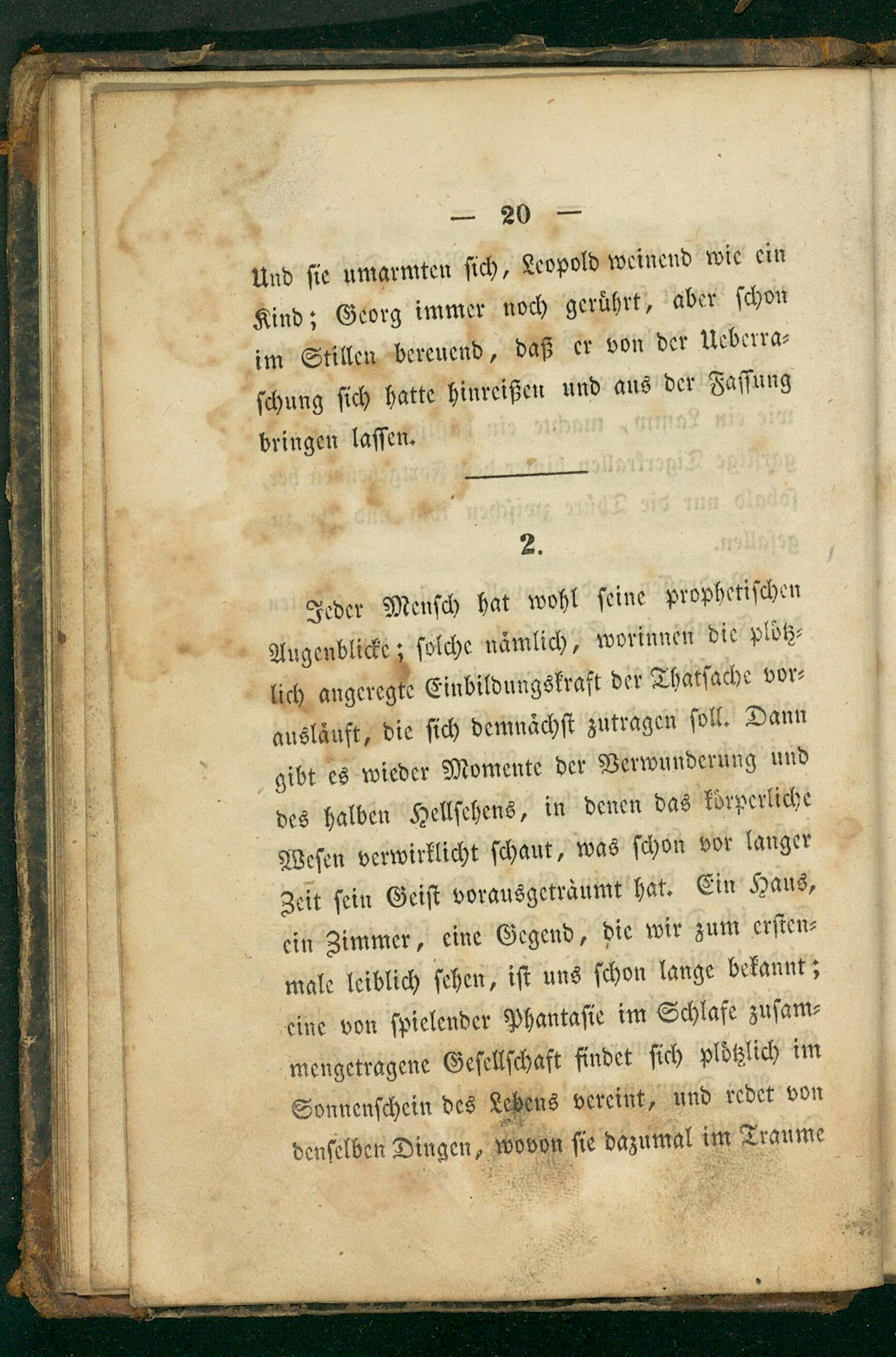 — 20 —

Und sie umarmten sich, Leopold weinend wie ein Kind; Georg immer noch gerührt, aber schon im Stillen bereuend, daß er von der Ueberraschung sich hatte hinreißen und aus der Fassung bringen lassen.

2.

Jeder Mensch hat wohl seine prophetischen Augenblicke; solche nämlich, worinnen die plötzlich angeregte Einbildungskraft der Thatsache vorausläuft, die sich demnächst zutragen soll. Dann gibt es wieder Momente der Verwunderung und des halben Hellsehens, in denen das körperliche Wesen verwirklicht schaut, was schon vor langer Zeit sein Geist vorausgeträumt hat. Ein Haus, ein Zimmer, eine Gegend, die wir zum erstenmale leiblich sehen, ist uns schon lange bekannt; eine von spielender Phantasie im Schlafe zusammengetragene Gesellschaft findet sich plötzlich im Sonnenschein des Lebens vereint, und redet von denselben Dingen, wovon sie dazumal im Traume